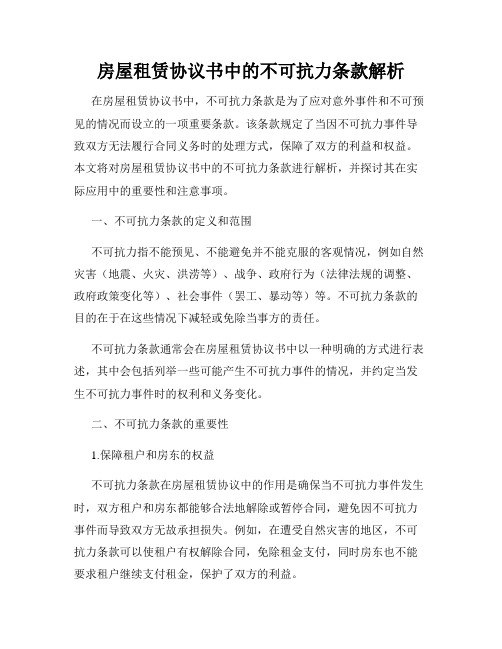 房屋租赁协议书中的不可抗力条款解析

在房屋租赁协议书中，不可抗力条款是为了应对意外事件和不可预见的情况而设立的一项重要条款。该条款规定了当因不可抗力事件导致双方无法履行合同义务时的处理方式，保障了双方的利益和权益。本文将对房屋租赁协议书中的不可抗力条款进行解析，并探讨其在实际应用中的重要性和注意事项。

一、不可抗力条款的定义和范围

不可抗力指不能预见、不能避免并不能克服的客观情况，例如自然灾害（地震、火灾、洪涝等）、战争、政府行为（法律法规的调整、政府政策变化等）、社会事件（罢工、暴动等）等。不可抗力条款的目的在于在这些情况下减轻或免除当事方的责任。

不可抗力条款通常会在房屋租赁协议书中以一种明确的方式进行表述，其中会包括列举一些可能产生不可抗力事件的情况，并约定当发生不可抗力事件时的权利和义务变化。

二、不可抗力条款的重要性

1.保障租户和房东的权益

不可抗力条款在房屋租赁协议中的作用是确保当不可抗力事件发生时，双方租户和房东都能够合法地解除或暂停合同，避免因不可抗力事件而导致双方无故承担损失。例如，在遭受自然灾害的地区，不可抗力条款可以使租户有权解除合同，免除租金支付，同时房东也不能要求租户继续支付租金，保护了双方的利益。